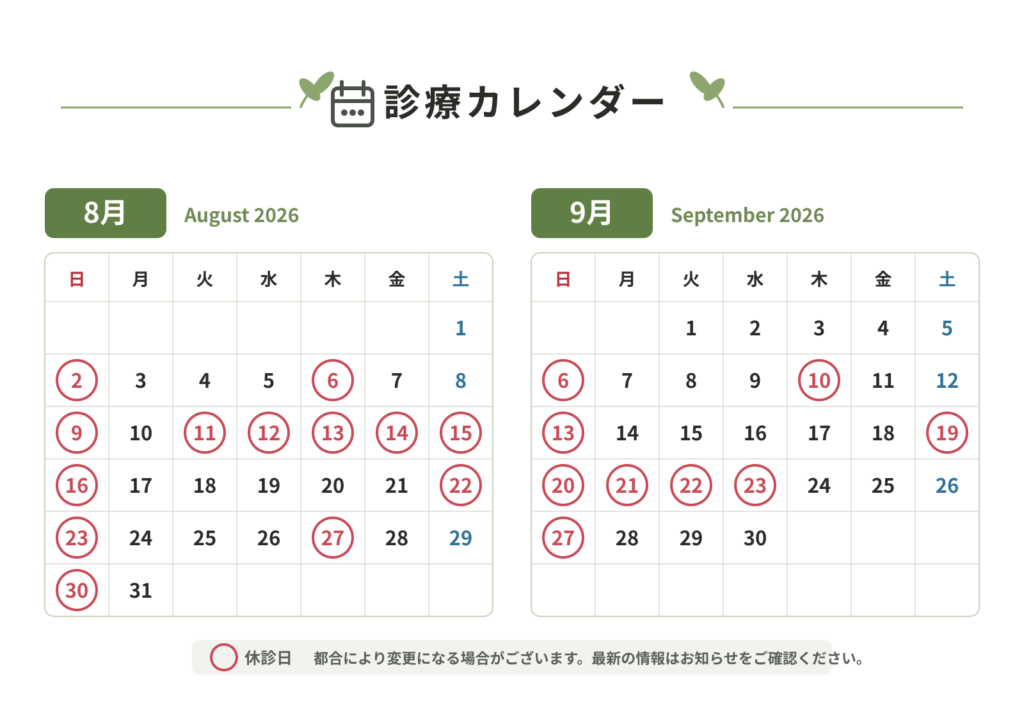 診療カレンダー

8月 August 2026

| 日 | 月 | 火 | 水 | 木 | 金 | 土 |
|---|---|---|---|---|---|---|
| | | | | | | 1 |
| 2 | 3 | 4 | 5 | 6 | 7 | 8 |
| 9 | 10 | 11 | 12 | 13 | 14 | 15 |
| 16 | 17 | 18 | 19 | 20 | 21 | 22 |
| 23 | 24 | 25 | 26 | 27 | 28 | 29 |
| 30 | 31 | | | | | |

9月 September 2026

| 日 | 月 | 火 | 水 | 木 | 金 | 土 |
|---|---|---|---|---|---|---|
| | | 1 | 2 | 3 | 4 | 5 |
| 6 | 7 | 8 | 9 | 10 | 11 | 12 |
| 13 | 14 | 15 | 16 | 17 | 18 | 19 |
| 20 | 21 | 22 | 23 | 24 | 25 | 26 |
| 27 | 28 | 29 | 30 | | | |
| | | | | | | |

休診日 都合により変更になる場合がございます。最新の情報はお知らせをご確認ください。